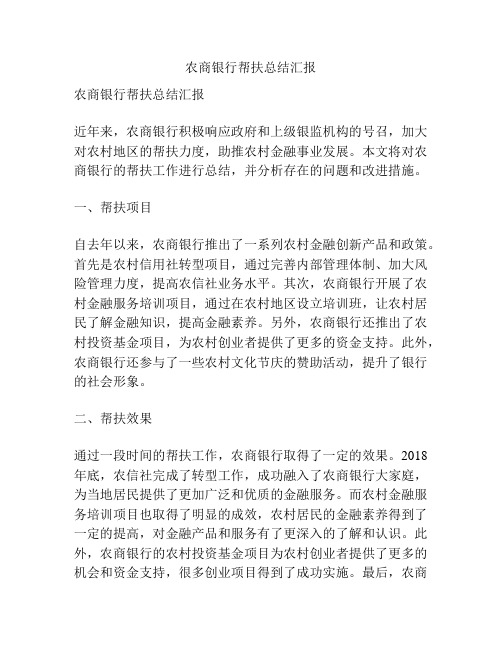 农商银行帮扶总结汇报

农商银行帮扶总结汇报

近年来，农商银行积极响应政府和上级银监机构的号召，加大对农村地区的帮扶力度，助推农村金融事业发展。本文将对农商银行的帮扶工作进行总结，并分析存在的问题和改进措施。

一、帮扶项目

自去年以来，农商银行推出了一系列农村金融创新产品和政策。首先是农村信用社转型项目，通过完善内部管理体制、加大风险管理力度，提高农信社业务水平。其次，农商银行开展了农村金融服务培训项目，通过在农村地区设立培训班，让农村居民了解金融知识，提高金融素养。另外，农商银行还推出了农村投资基金项目，为农村创业者提供了更多的资金支持。此外，农商银行还参与了一些农村文化节庆的赞助活动，提升了银行的社会形象。

二、帮扶效果

通过一段时间的帮扶工作，农商银行取得了一定的效果。2018年底，农信社完成了转型工作，成功融入了农商银行大家庭，为当地居民提供了更加广泛和优质的金融服务。而农村金融服务培训项目也取得了明显的成效，农村居民的金融素养得到了一定的提高，对金融产品和服务有了更深入的了解和认识。此外，农商银行的农村投资基金项目为农村创业者提供了更多的机会和资金支持，很多创业项目得到了成功实施。最后，农商